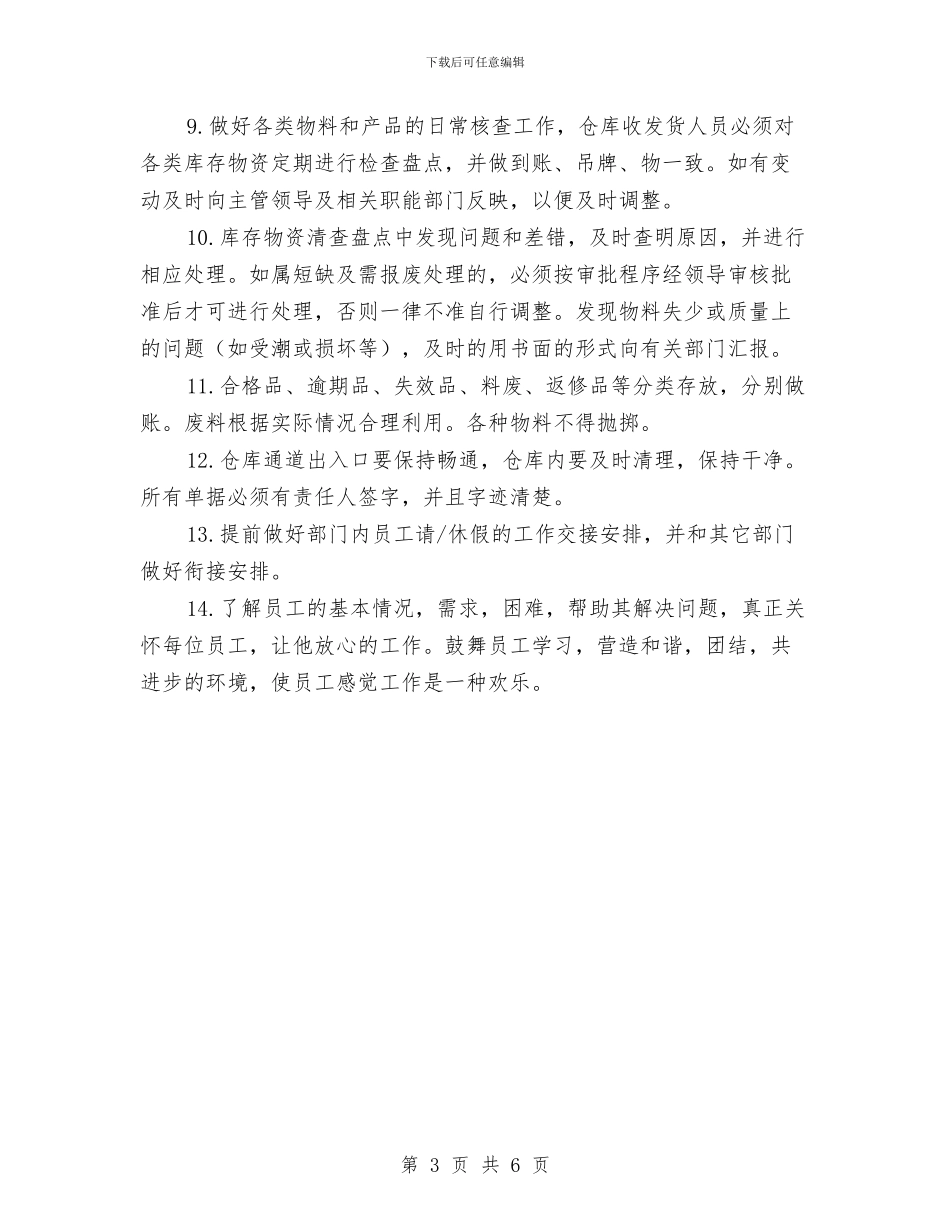 下载后可任意编辑

9. 做好各类物料和产品的日常核查工作，仓库收发货人员必须对各类库存物资定期进行检查盘点，并做到账、吊牌、物一致。如有变动及时向主管领导及相关职能部门反映，以便及时调整。

10. 库存物资清查盘点中发现问题和差错，及时查明原因，并进行相应处理。如属短缺及需报废处理的，必须按审批程序经领导审核批准后才可进行处理，否则一律不准自行调整。发现物料失少或质量上的问题（如受潮或损坏等），及时的用书面的形式向有关部门汇报。

11. 合格品、逾期品、失效品、料废、返修品等分类存放，分别做账。废料根据实际情况合理利用。各种物料不得抛掷。

12. 仓库通道出入口要保持畅通，仓库内要及时清理，保持干净。所有单据必须有责任人签字，并且字迹清楚。

13. 提前做好部门内员工请/休假的工作交接安排，并和其它部门做好衔接安排。

14. 了解员工的基本情况，需求，困难，帮助其解决问题，真正关怀每位员工，让他放心的工作。鼓舞员工学习，营造和谐，团结，共进步的环境，使员工感觉工作是一种欢乐。

第 3 页 共 6 页